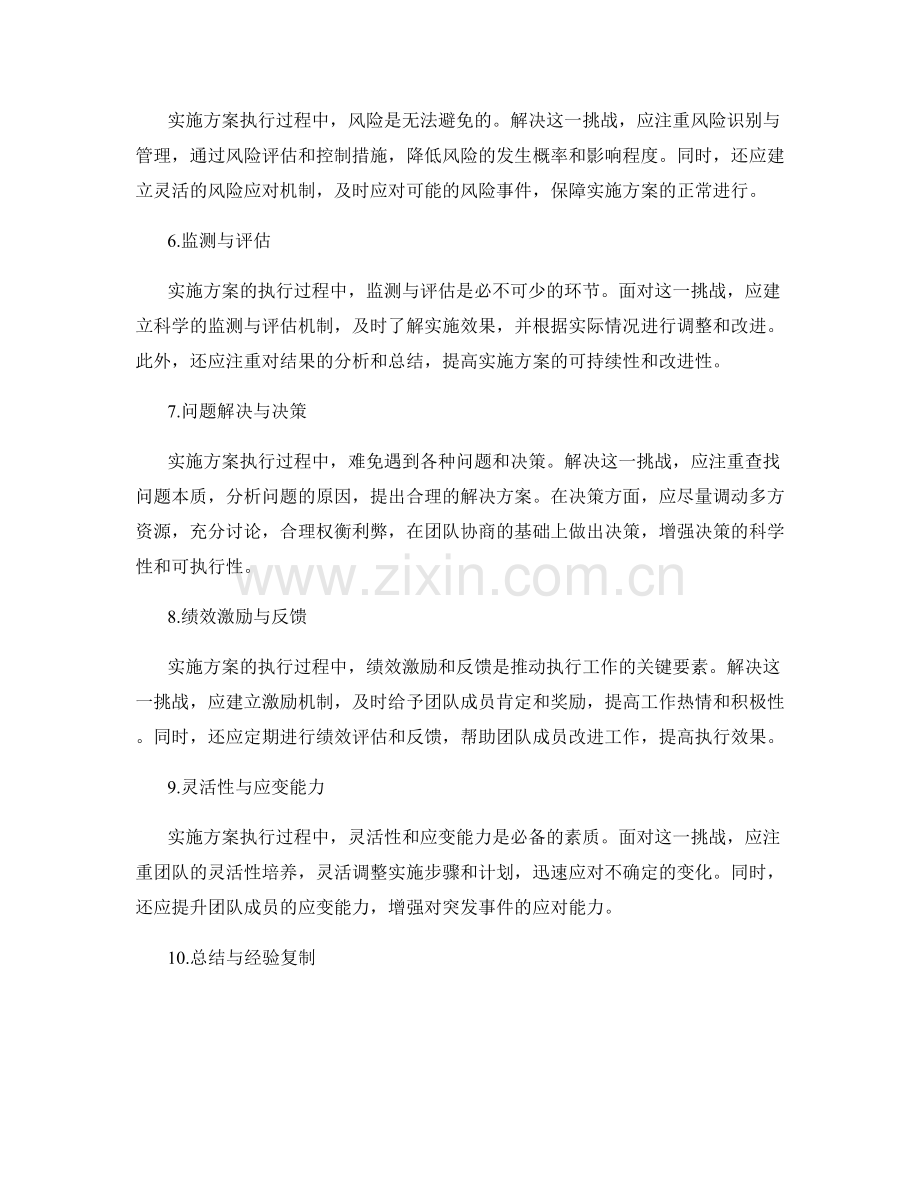 实施方案执行过程中，风险是无法避免的。解决这一挑战，应注重风险识别与管理，通过风险评估和控制措施，降低风险的发生概率和影响程度。同时，还应建立灵活的风险应对机制，及时应对可能的风险事件，保障实施方案的正常进行。

6.监测与评估

实施方案的执行过程中，监测与评估是必不可少的环节。面对这一挑战，应建立科学的监测与评估机制，及时了解实施效果，并根据实际情况进行调整和改进。此外，还应注重对结果的分析和总结，提高实施方案的可持续性和改进性。

7.问题解决与决策

实施方案执行过程中，难免遇到各种问题和决策。解决这一挑战，应注重查找问题本质，分析问题的原因，提出合理的解决方案。在决策方面，应尽量调动多方资源，充分讨论，合理权衡利弊，在团队协商的基础上做出决策，增强决策的科学性和可执行性。

www.zixin.com.cn

8.绩效激励与反馈

实施方案的执行过程中，绩效激励和反馈是推动执行工作的关键要素。解决这一挑战，应建立激励机制，及时给予团队成员肯定和奖励，提高工作热情和积极性。同时，还应定期进行绩效评估和反馈，帮助团队成员改进工作，提高执行效果。

9.灵活性与应变能力

实施方案执行过程中，灵活性和应变能力是必备的素质。面对这一挑战，应注重团队的灵活性培养，灵活调整实施步骤和计划，迅速应对不确定的变化。同时，还应提升团队成员的应变能力，增强对突发事件的应对能力。

10.总结与经验复制